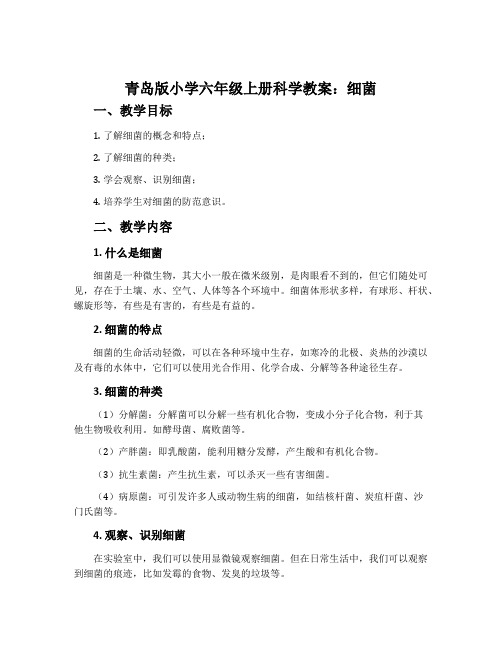 青岛版小学六年级上册科学教案：细菌

一、教学目标

1. 了解细菌的概念和特点；

2. 了解细菌的种类；

3. 学会观察、识别细菌；

4. 培养学生对细菌的防范意识。

二、教学内容

1. 什么是细菌

细菌是一种微生物，其大小一般在微米级别，是肉眼看不到的，但它们随处可见，存在于土壤、水、空气、人体等各个环境中。细菌体形状多样，有球形、杆状、螺旋形等，有些是有害的，有些是有益的。

2. 细菌的特点

细菌的生命活动轻微，可以在各种环境中生存，如寒冷的北极、炎热的沙漠以及有毒的水体中，它们可以使用光合作用、化学合成、分解等各种途径生存。

3. 细菌的种类

（1）分解菌：分解菌可以分解一些有机化合物，变成小分子化合物，利于其他生物吸收利用。如酵母菌、腐败菌等。

（2）产胖菌：即乳酸菌，能利用糖分发酵，产生酸和有机化合物。

（3）抗生素菌：产生抗生素，可以杀灭一些有害细菌。

（4）病原菌：可引发许多人或动物生病的细菌，如结核杆菌、炭疽杆菌、沙门氏菌等。

4. 观察、识别细菌

在实验室中，我们可以使用显微镜观察细菌。但在日常生活中，我们可以观察到细菌的痕迹，比如发霉的食物、发臭的垃圾等。